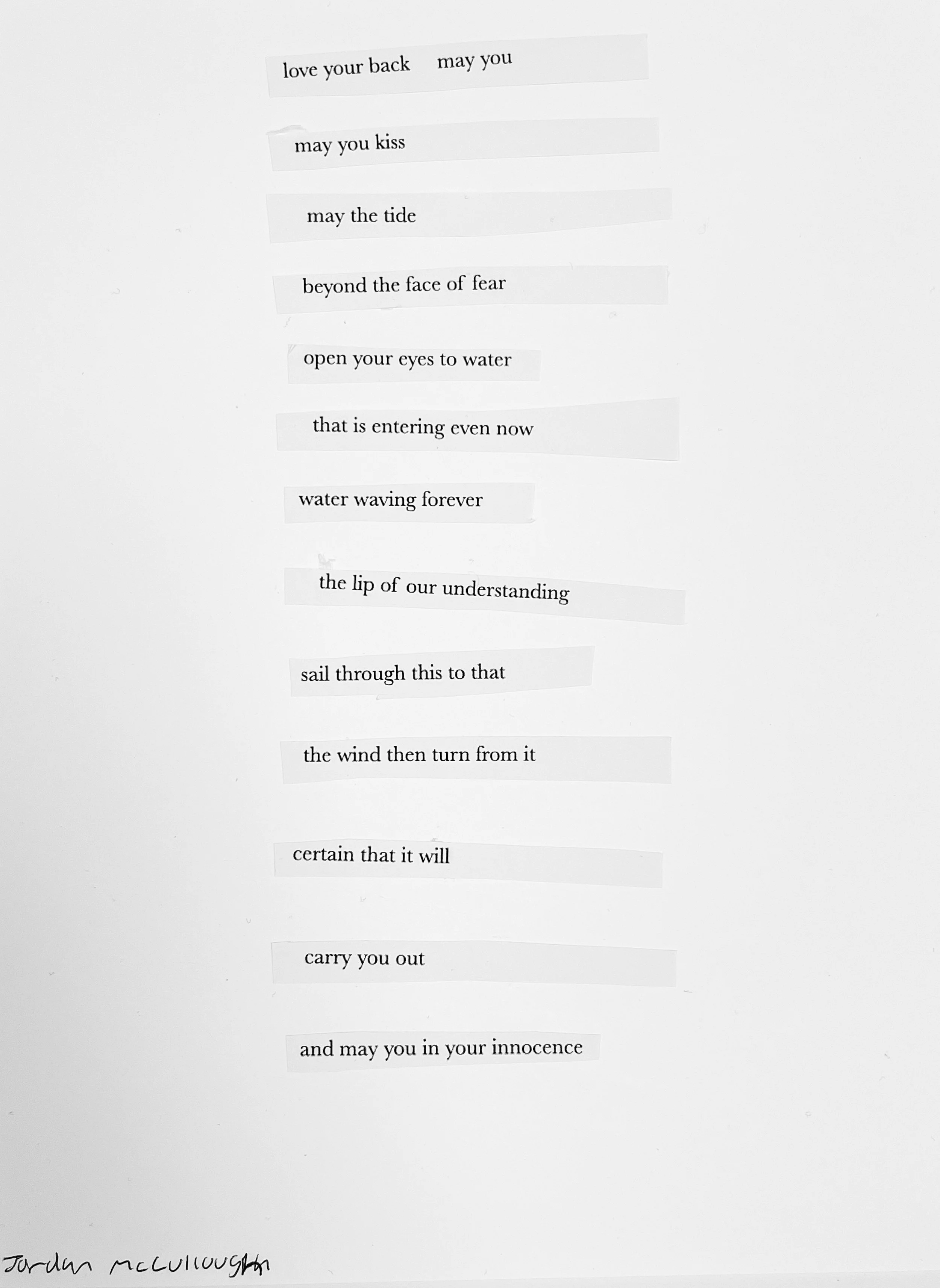 love your back     may you

may you kiss

may the tide

beyond the face of fear

open your eyes to water

that is entering even now

water waving forever

the lip of our understanding

sail through this to that

the wind then turn from it

certain that it will

carry you out

and may you in your innocence

Jordan McCullough